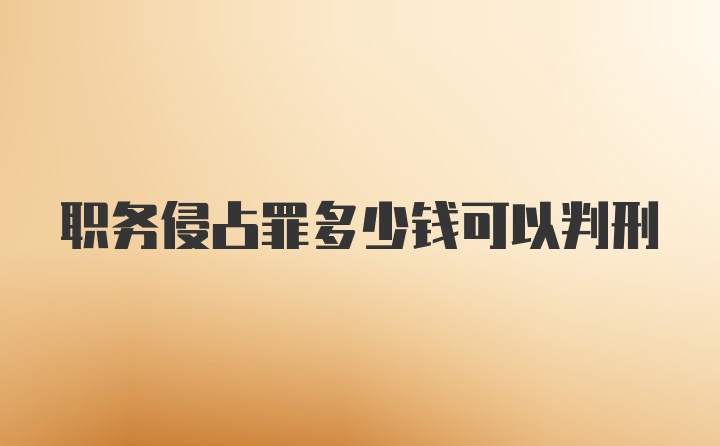 职务侵占罪多少钱可以判刑